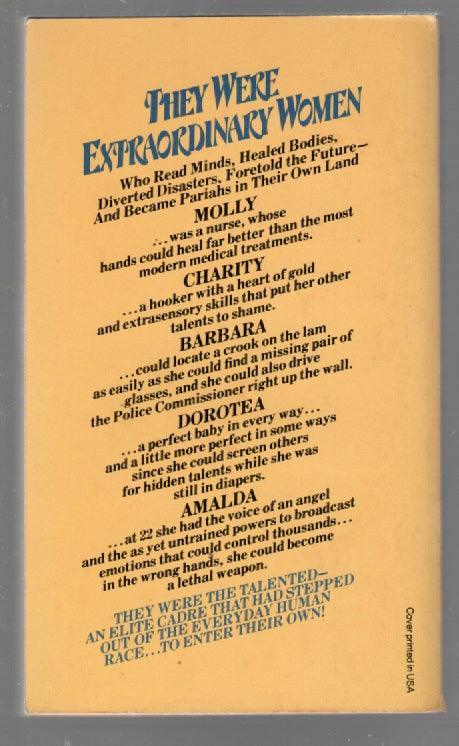 THEY WERE EXTRAORDINARY WOMEN

Who Read Minds, Healed Bodies, Diverted Disasters, Foretold the Future— And Became Pariahs in Their Own Land

MOLLY

...was a nurse, whose hands could heal far better than the most modern medical treatments.

CHARITY

...a hooker with a heart of gold and extrasensory skills that put her other talents to shame.

BARBARA

...could locate a crook on the lam as easily as she could find a missing pair of glasses, and she could also drive the Police Commissioner right up the wall.

DOROTEA

...a perfect baby in every way... and a little more perfect in some ways since she could screen others for hidden talents while she was still in diapers.

AMALDA

...at 22 she had the voice of an angel and the as yet untrained powers to broadcast emotions that could control thousands... in the wrong hands, she could become a lethal weapon.

THEY WERE THE TALENTED— AN ELITE CADRE THAT HAD STEPPED OUT OF THE EVERYDAY HUMAN RACE...TO ENTER THEIR OWN!

Cover printed in USA